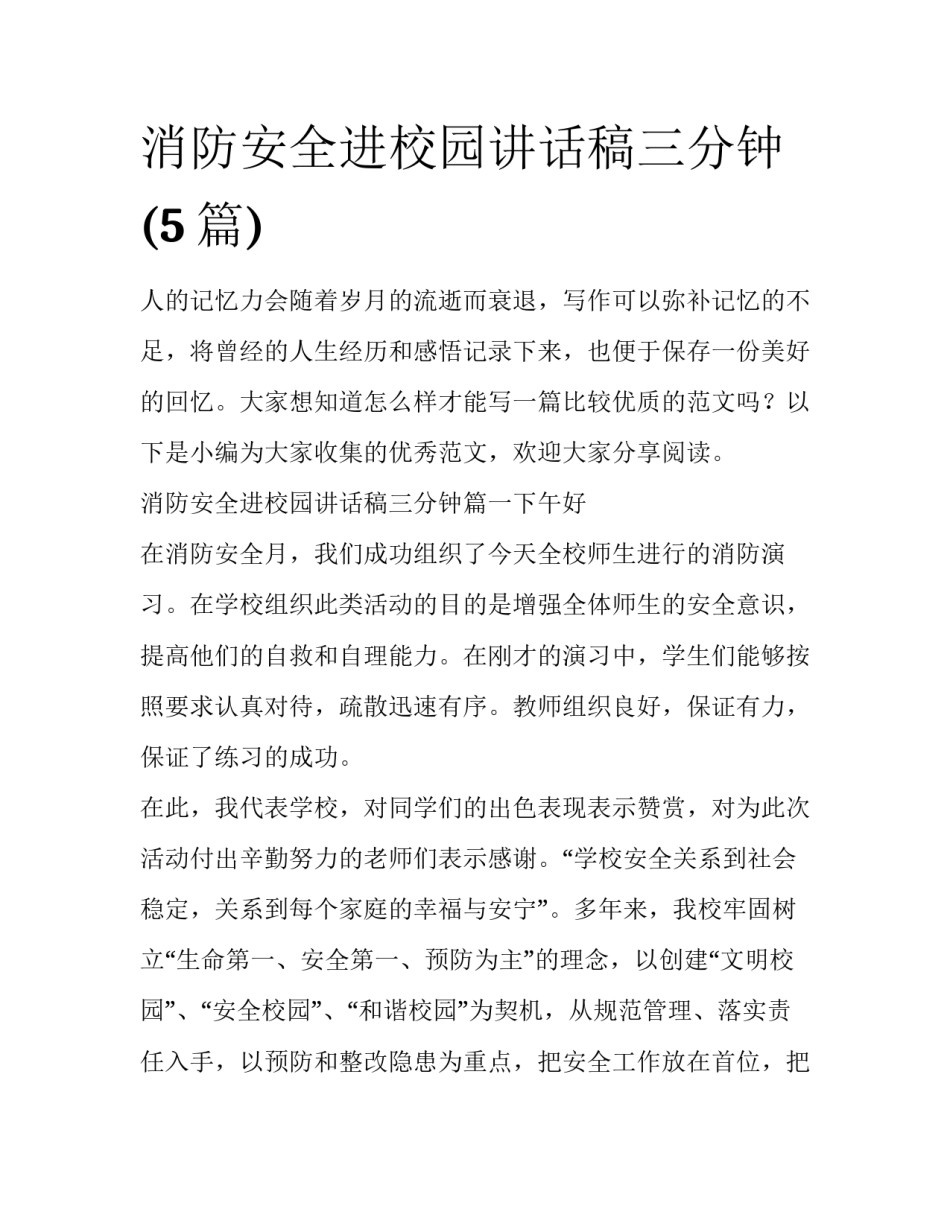 消防安全进校园讲话稿三分钟(5篇)

人的记忆力会随着岁月的流逝而衰退，写作可以弥补记忆的不足，将曾经的人生经历和感悟记录下来，也便于保存一份美好的回忆。大家想知道怎么样才能写一篇比较优质的范文吗？以下是小编为大家收集的优秀范文，欢迎大家分享阅读。

消防安全进校园讲话稿三分钟篇一下午好

在消防安全月，我们成功组织了今天全校师生进行的消防演习。在学校组织此类活动的目的是增强全体师生的安全意识，提高他们的自救和自理能力。在刚才的演习中，学生们能够按照要求认真对待，疏散迅速有序。教师组织良好，保证有力，保证了练习的成功。

在此，我代表学校，对同学们的出色表现表示赞赏，对为此次活动付出辛勤努力的老师们表示感谢。“学校安全关系到社会稳定，关系到每个家庭的幸福与安宁”。多年来，我校牢固树立“生命第一、安全第一、预防为主”的理念，以创建“文明校园”、“安全校园”、“和谐校园”为契机，从规范管理、落实责任入手，以预防和整改隐患为重点，把安全工作放在首位，把